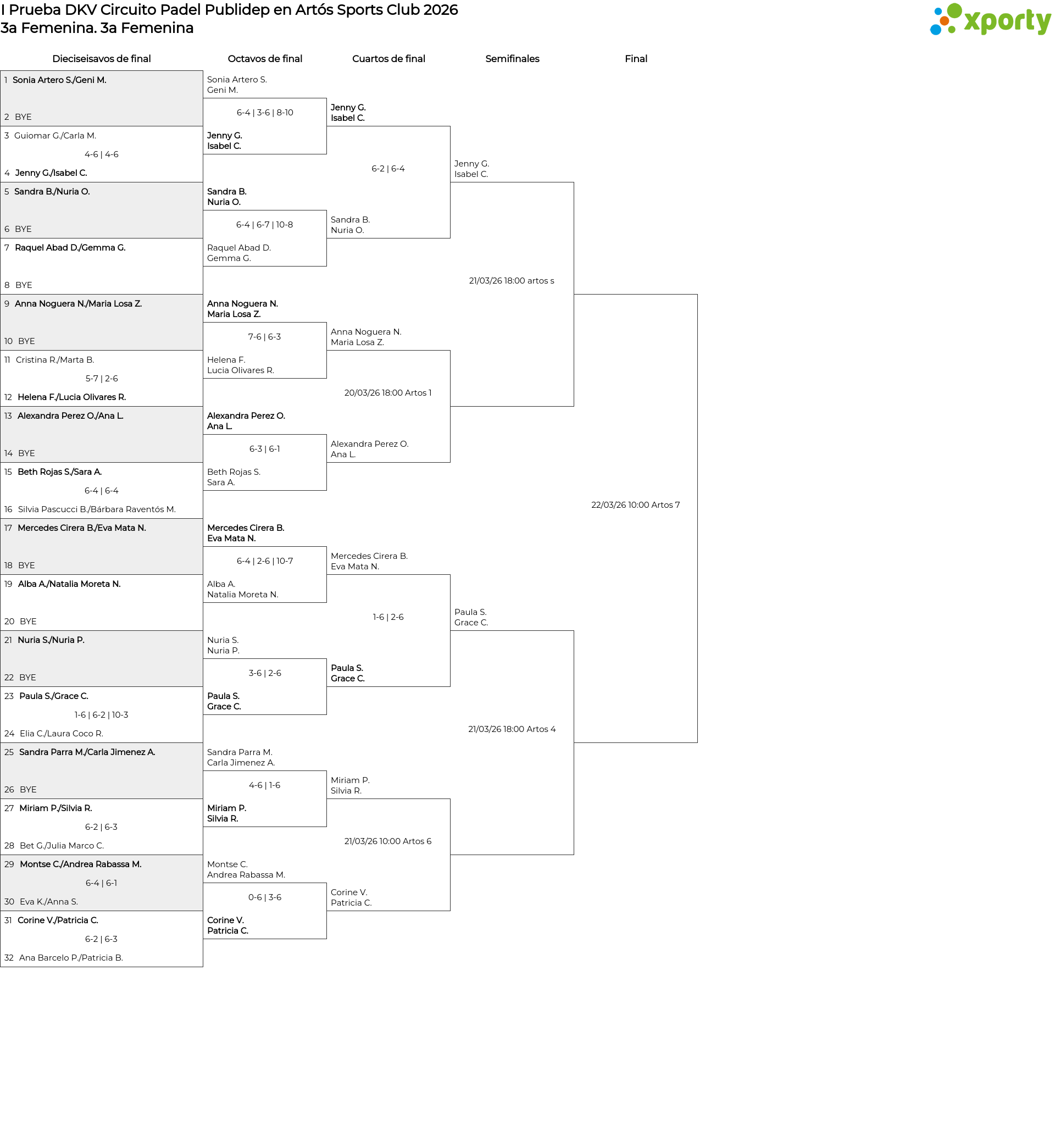 I Prueba DKV Circuito Padel Publidep en Artós Sports Club 2026
3a Femenina. 3a Femenina

xporty

Dieciseisavos de final

1 Sonia Artero S./Geni M.
2 BYE
3 Guiomar G./Carla M.
4-6 | 4-6
4 Jenny G./Isabel C.
5 Sandra B./Nuria O.
6 BYE
7 Raquel Abad D./Gemma G.
8 BYE
9 Anna Noguera N./Maria Losa Z.
10 BYE
11 Cristina R./Marta B.
5-7 | 2-6
12 Helena F./Lucia Olivares R.
13 Alexandra Perez O./Ana L.
14 BYE
15 Beth Rojas S./Sara A.
6-4 | 6-4
16 Silvia Pascucci B./Bárbara Raventós M.
17 Mercedes Cirera B./Eva Mata N.
18 BYE
19 Alba A./Natalia Moreta N.
20 BYE
21 Nuria S./Nuria P.
22 BYE
23 Paula S./Grace C.
1-6 | 6-2 | 10-3
24 Elia C./Laura Coco R.
25 Sandra Parra M./Carla Jimenez A.
26 BYE
27 Miriam P./Silvia R.
6-2 | 6-3
28 Bet G./Julia Marco C.
29 Montse C./Andrea Rabassa M.
6-4 | 6-1
30 Eva K./Anna S.
31 Corine V./Patricia C.
6-2 | 6-3
32 Ana Barcelo P./Patricia B.

Octavos de final

Sonia Artero S.
Geni M.
6-4 | 3-6 | 8-10
Jenny G.
Isabel C.
Sandra B.
Nuria O.
6-4 | 6-7 | 10-8
Raquel Abad D.
Gemma G.
Anna Noguera N.
Maria Losa Z.
7-6 | 6-3
Helena F.
Lucia Olivares R.
Alexandra Perez O.
Ana L.
6-3 | 6-1
Beth Rojas S.
Sara A.
Mercedes Cirera B.
Eva Mata N.
6-4 | 2-6 | 10-7
Alba A.
Natalia Moreta N.
Nuria S.
Nuria P.
3-6 | 2-6
Paula S.
Grace C.
Sandra Parra M.
Carla Jimenez A.
4-6 | 1-6
Miriam P.
Silvia R.
Montse C.
Andrea Rabassa M.
0-6 | 3-6
Corine V.
Patricia C.

Cuartos de final

Jenny G.
Isabel C.
6-2 | 6-4
Sandra B.
Nuria O.
Anna Noguera N.
Maria Losa Z.
20/03/26 18:00 Artos 1
Alexandra Perez O.
Ana L.
Mercedes Cirera B.
Eva Mata N.
1-6 | 2-6
Paula S.
Grace C.
Miriam P.
Silvia R.
21/03/26 10:00 Artos 6
Corine V.
Patricia C.

Semifinales

Jenny G.
Isabel C.
21/03/26 18:00 artos s
Paula S.
Grace C.
21/03/26 18:00 Artos 4

Final

22/03/26 10:00 Artos 7